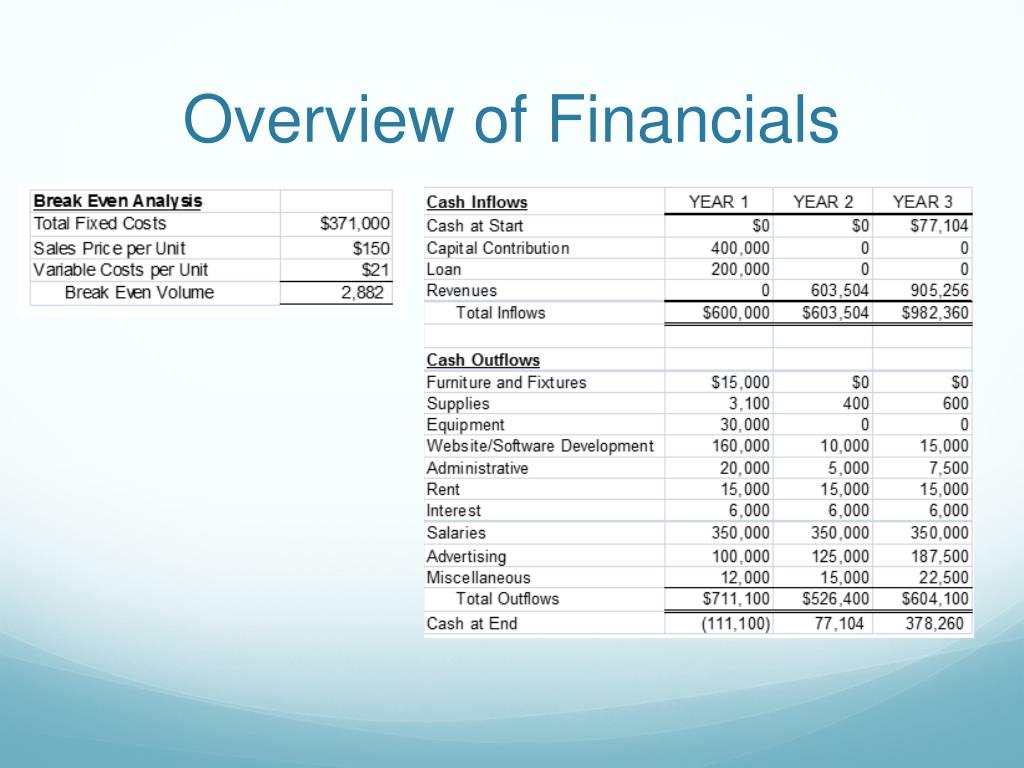 Overview of Financials

| Break Even Analysis | |
|---|---|
| Total Fixed Costs | $371,000 |
| Sales Price per Unit | $150 |
| Variable Costs per Unit | $21 |
| Break Even Volume | 2,882 |

| Cash Inflows | YEAR 1 | YEAR 2 | YEAR 3 |
|---|---|---|---|
| Cash at Start | $0 | $0 | $77,104 |
| Capital Contribution | 400,000 | 0 | 0 |
| Loan | 200,000 | 0 | 0 |
| Revenues | 0 | 603,504 | 905,256 |
| Total Inflows | $600,000 | $603,504 | $982,360 |
| | | | |
| Cash Outflows | | | |
| Furniture and Fixtures | $15,000 | $0 | $0 |
| Supplies | 3,100 | 400 | 600 |
| Equipment | 30,000 | 0 | 0 |
| Website/Software Development | 160,000 | 10,000 | 15,000 |
| Administrative | 20,000 | 5,000 | 7,500 |
| Rent | 15,000 | 15,000 | 15,000 |
| Interest | 6,000 | 6,000 | 6,000 |
| Salaries | 350,000 | 350,000 | 350,000 |
| Advertising | 100,000 | 125,000 | 187,500 |
| Miscellaneous | 12,000 | 15,000 | 22,500 |
| Total Outflows | $711,100 | $526,400 | $604,100 |
| Cash at End | (111,100) | 77,104 | 378,260 |